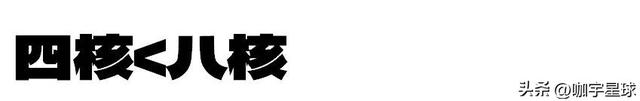 四核<八核

头条 @咖宇星球